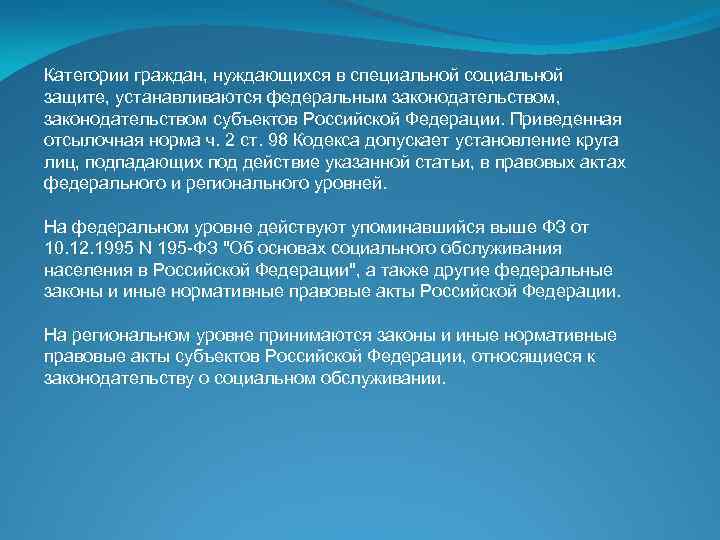 Категории граждан, нуждающихся в специальной социальной защите, устанавливаются федеральным законодательством, законодательством субъектов Российской Федерации. Приведенная отсылочная норма ч. 2 ст. 98 Кодекса допускает установление круга лиц, подпадающих под действие указанной статьи, в правовых актах федерального и регионального уровней.

На федеральном уровне действуют упоминавшийся выше ФЗ от 10.12.1995 N 195-ФЗ "Об основах социального обслуживания населения в Российской Федерации", а также другие федеральные законы и иные нормативные правовые акты Российской Федерации.

На региональном уровне принимаются законы и иные нормативные правовые акты субъектов Российской Федерации, относящиеся к законодательству о социальном обслуживании.